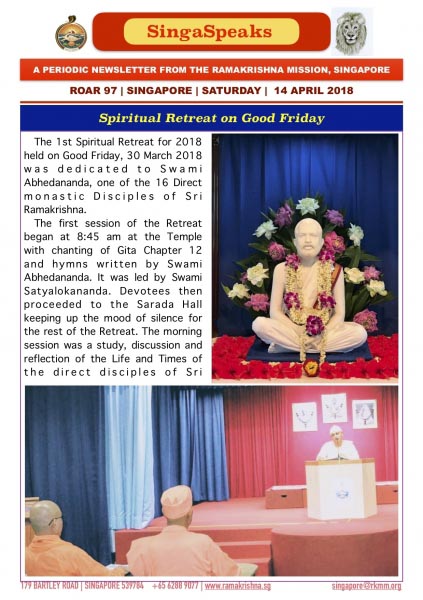 SingaSpeaks

A PERIODIC NEWSLETTER FROM THE RAMAKRISHNA MISSION, SINGAPORE

ROAR 97 | SINGAPORE | SATURDAY | 14 APRIL 2018

Spiritual Retreat on Good Friday

The 1st Spiritual Retreat for 2018 held on Good Friday, 30 March 2018 was dedicated to Swami Abhedananda, one of the 16 Direct monastic Disciples of Sri Ramakrishna.

The first session of the Retreat began at 8:45 am at the Temple with chanting of Gita Chapter 12 and hymns written by Swami Abhedananda. It was led by Swami Satyalokananda. Devotees then proceeded to the Sarada Hall keeping up the mood of silence for the rest of the Retreat. The morning session was a study, discussion and reflection of the Life and Times of the direct disciples of Sri

179 BARTLEY ROAD | SINGAPORE 539784 +65 6288 9077 | www.ramakrishna.sg singapore@rkmm.org